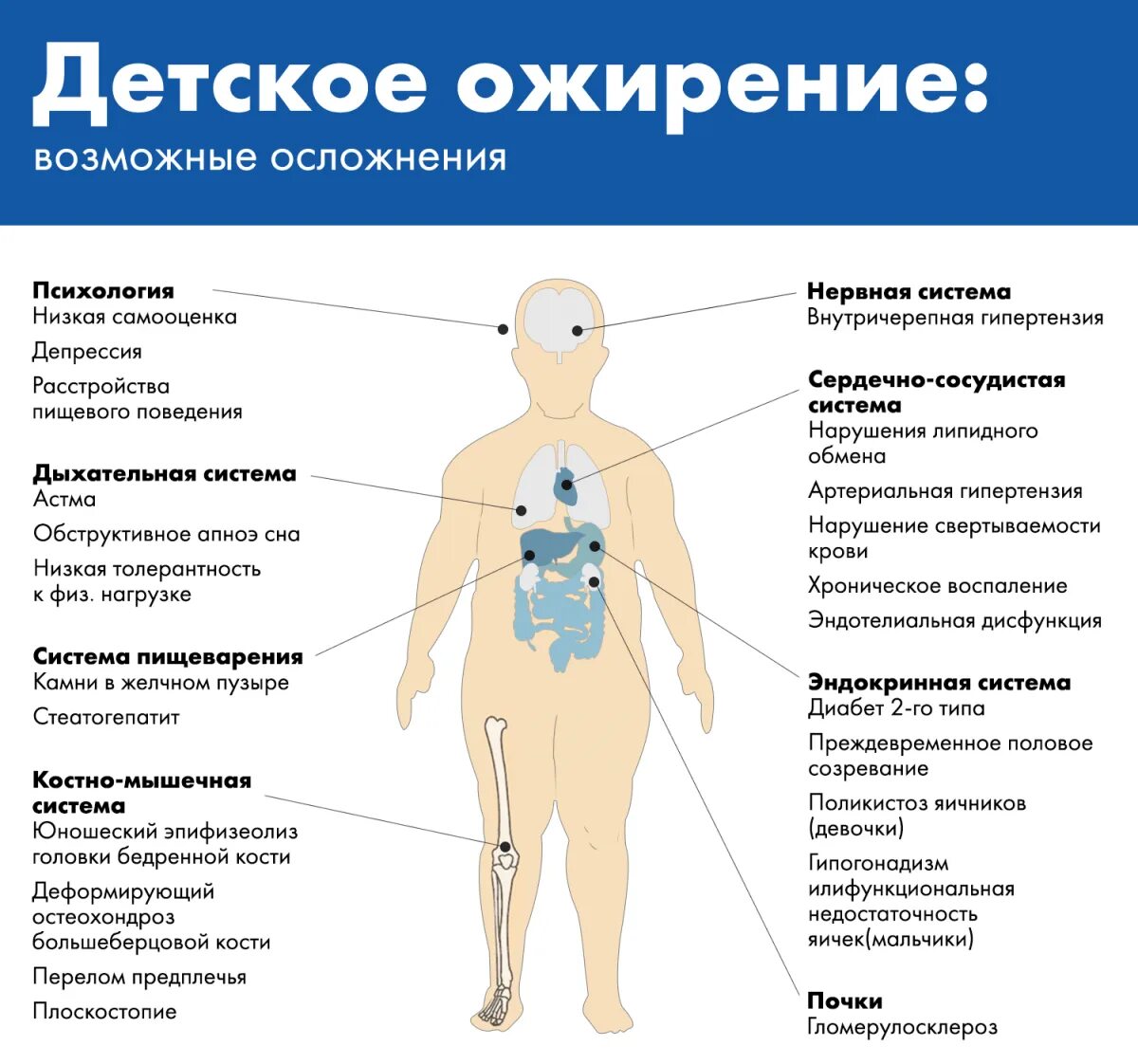 Детское ожирение:
возможные осложнения

Психология
Низкая самооценка
Депрессия
Расстройства пищевого поведения

Дыхательная система
Астма
Обструктивное апноэ сна
Низкая толерантность к физ. нагрузке

Система пищеварения
Камни в желчном пузыре
Стеатогепатит

Костно-мышечная система
Юношеский эпифизеолиз головки бедренной кости
Деформирующий остеохондроз большеберцовой кости
Перелом предплечья
Плоскостопие

Нервная система
Внутричерепная гипертензия

Сердечно-сосудистая система
Нарушения липидного обмена
Артериальная гипертензия
Нарушение свертываемости крови
Хроническое воспаление
Эндотелиальная дисфункция

Эндокринная система
Диабет 2-го типа
Преждевременное половое созревание
Поликистоз яичников (девочки)
Гипогонадизм илифункциональная недостаточность яичек(мальчики)

Почки
Гломерулосклероз